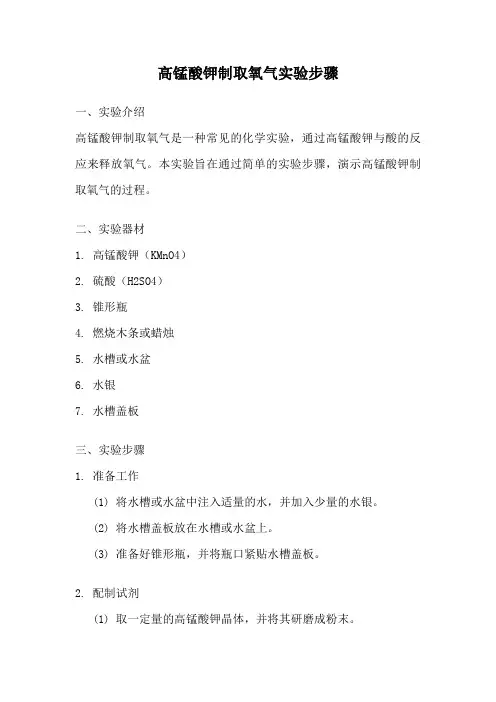 高锰酸钾制取氧气实验步骤

一、实验介绍

高锰酸钾制取氧气是一种常见的化学实验，通过高锰酸钾与酸的反应来释放氧气。本实验旨在通过简单的实验步骤，演示高锰酸钾制取氧气的过程。

二、实验器材

1. 高锰酸钾（KMnO4）

2. 硫酸（H2SO4）

3. 锥形瓶

4. 燃烧木条或蜡烛

5. 水槽或水盆

6. 水银

7. 水槽盖板

三、实验步骤

1. 准备工作

(1) 将水槽或水盆中注入适量的水，并加入少量的水银。

(2) 将水槽盖板放在水槽或水盆上。

(3) 准备好锥形瓶，并将瓶口紧贴水槽盖板。

2. 配制试剂

(1) 取一定量的高锰酸钾晶体，并将其研磨成粉末。